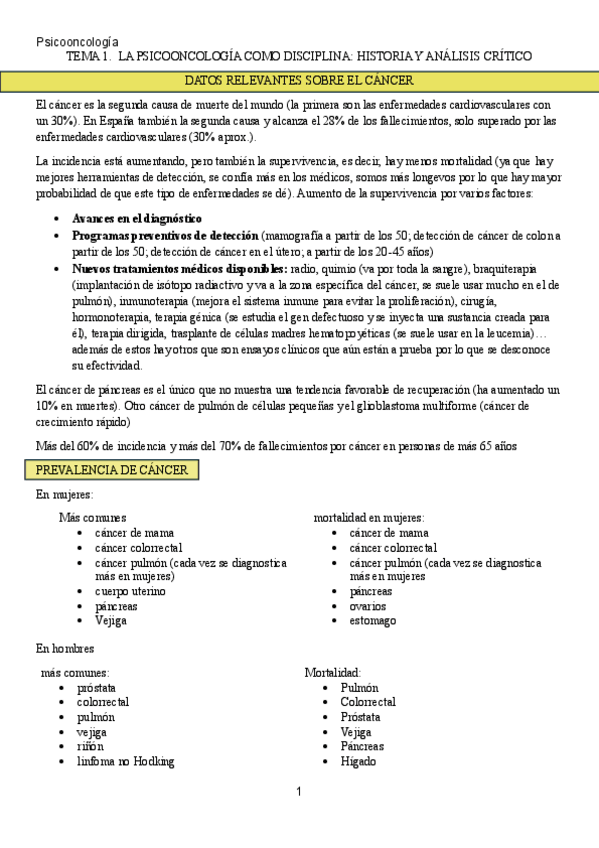 Psicooncología

TEMA 1. LA PSICOONCOLOGÍA COMO DISCIPLINA: HISTORIA Y ANÁLISIS CRÍTICO

DATOS RELEVANTES SOBRE EL CÁNCER

El cáncer es la segunda causa de muerte del mundo (la primera son las enfermedades cardiovasculares con un 30%). En España también la segunda causa y alcanza el 28% de los fallecimientos, solo superado por las enfermedades cardiovasculares (30% aprox.).

La incidencia está aumentando, pero también la supervivencia, es decir, hay menos mortalidad (ya que hay mejores herramientas de detección, se confía más en los médicos, somos más longevos por lo que hay mayor probabilidad de que este tipo de enfermedades se dé). Aumento de la supervivencia por varios factores:

• Avances en el diagnóstico
• Programas preventivos de detección (mamografía a partir de los 50; detección de cáncer de colon a partir de los 50; detección de cáncer en el útero; a partir de los 20-45 años)
• Nuevos tratamientos médicos disponibles: radio, quimio (va por toda la sangre), braquiterapia (implantación de isótopo radiactivo y va a la zona específica del cáncer, se suele usar mucho en el de pulmón), inmunoterapia (mejora el sistema inmune para evitar la proliferación), cirugía, hormonoterapia, terapia génica (se estudia el gen defectuoso y se inyecta una sustancia creada para él), terapia dirigida, trasplante de células madres hematopoyéticas (se suele usar en la leucemia)… además de estos hay otros que son ensayos clínicos que aún están a prueba por lo que se desconoce su efectividad.

El cáncer de páncreas es el único que no muestra una tendencia favorable de recuperación (ha aumentado un 10% en muertes). Otro cáncer de pulmón de células pequeñas y el glioblastoma multiforme (cáncer de crecimiento rápido)

Más del 60% de incidencia y más del 70% de fallecimientos por cáncer en personas de más 65 años

PREVALENCIA DE CÁNCER

En mujeres:

Más comunes
• cáncer de mama
• cáncer colorrectal
• cáncer pulmón (cada vez se diagnostica más en mujeres)
• cuerpo uterino
• páncreas
• Vejiga

mortalidad en mujeres:
• cáncer de mama
• cáncer colorrectal
• cáncer pulmón (cada vez se diagnostica más en mujeres
• páncreas
• ovarios
• estomago

En hombres

más comunes:
• próstata
• colorrectal
• pulmón
• vejiga
• riñón
• linfoma no Hodking

Mortalidad:
• Pulmón
• Colorrectal
• Próstata
• Vejiga
• Páncreas
• Hígado

1